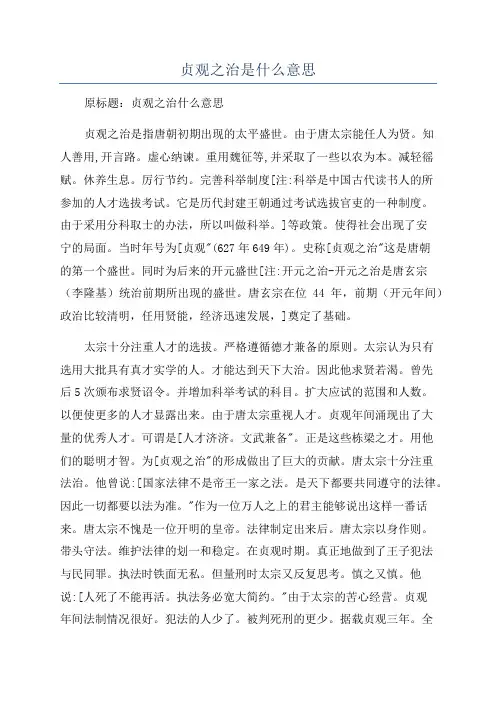 贞观之治是什么意思

原标题：贞观之治什么意思

贞观之治是指唐朝初期出现的太平盛世。由于唐太宗能任人为贤。知人善用,开言路。虚心纳谏。重用魏征等,并采取了一些以农为本。减轻徭赋。休养生息。厉行节约。完善科举制度[注:科举是中国古代读书人的所参加的人才选拔考试。它是历代封建王朝通过考试选拔官吏的一种制度。由于采用分科取士的办法，所以叫做科举。]等政策。使得社会出现了安宁的局面。当时年号为[贞观"(627 年 649 年)。史称[贞观之治"这是唐朝的第一个盛世。同时为后来的开元盛世[注:开元之治-开元之治是唐玄宗（李隆基）统治前期所出现的盛世。唐玄宗在位 44 年，前期（开元年间）政治比较清明，任用贤能，经济迅速发展，]奠定了基础。

太宗十分注重人才的选拔。严格遵循德才兼备的原则。太宗认为只有选用大批具有真才实学的人。才能达到天下大治。因此他求贤若渴。曾先后 5 次颁布求贤诏令。并增加科举考试的科目。扩大应试的范围和人数。以便使更多的人才显露出来。由于唐太宗重视人才。贞观年间涌现出了大量的优秀人才。可谓是[人才济济。文武兼备"。正是这些栋梁之才。用他们的聪明才智。为[贞观之治"的形成做出了巨大的贡献。唐太宗十分注重法治。他曾说:[国家法律不是帝王一家之法。是天下都要共同遵守的法律。因此一切都要以法为准。"作为一位万人之上的君主能够说出这样一番话来。唐太宗不愧是一位开明的皇帝。法律制定出来后。唐太宗以身作则。带头守法。维护法律的划一和稳定。在贞观时期。真正地做到了王子犯法与民同罪。执法时铁面无私。但量刑时太宗又反复思考。慎之又慎。他说:[人死了不能再活。执法务必宽大简约。"由于太宗的苦心经营。贞观年间法制情况很好。犯法的人少了。被判死刑的更少。据载贞观三年。全